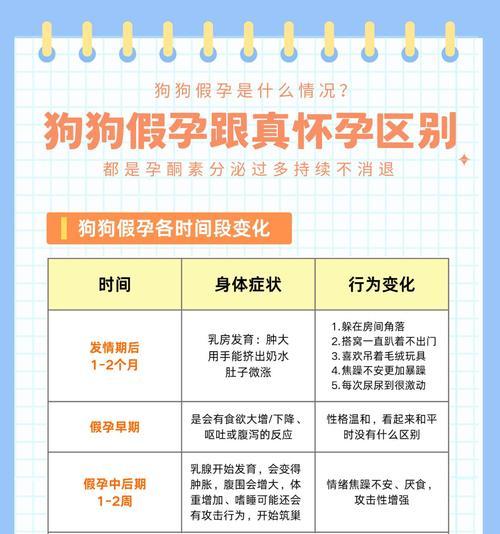 狗狗假孕是什么情况?

狗狗假孕跟真怀孕区别

都是孕酮素分泌过多持续不消退

狗狗假孕各时间段变化

| 时间 | 身体症状 | 行为变化 |
|---|---|---|
| 发情期后 1-2个月 | 乳房发育：肿大 用手能挤出奶水 肚子微涨 | 1.躲在房间角落 2.搭窝一直趴着不出门 3.喜欢吊着毛绒玩具 4.焦躁不安更加暴躁 5.每次尿尿到很激动 |
| 假孕早期 | 是会有食欲大增/下降、呕吐或腹泻的反应 | 性格温和，看起来和平时没有什么区别 |
| 假孕中后期 1-2周 | 乳腺开始发育，会变得肿胀，腹围会增大，体重增加、嗜睡可能还会有攻击行为，开始筑巢 | 情绪焦躁不安、厌食，攻击性增强 |